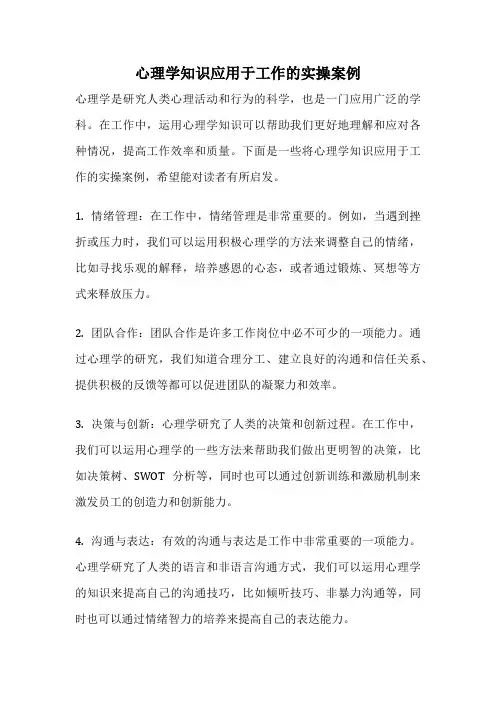 心理学知识应用于工作的实操案例

心理学是研究人类心理活动和行为的科学，也是一门应用广泛的学科。在工作中，运用心理学知识可以帮助我们更好地理解和应对各种情况，提高工作效率和质量。下面是一些将心理学知识应用于工作的实操案例，希望能对读者有所启发。

1. 情绪管理：在工作中，情绪管理是非常重要的。例如，当遇到挫折或压力时，我们可以运用积极心理学的方法来调整自己的情绪，比如寻找乐观的解释，培养感恩的心态，或者通过锻炼、冥想等方式来释放压力。

2. 团队合作：团队合作是许多工作岗位中必不可少的一项能力。通过心理学的研究，我们知道合理分工、建立良好的沟通和信任关系、提供积极的反馈等都可以促进团队的凝聚力和效率。

3. 决策与创新：心理学研究了人类的决策和创新过程。在工作中，我们可以运用心理学的一些方法来帮助我们做出更明智的决策，比如决策树、SWOT 分析等，同时也可以通过创新训练和激励机制来激发员工的创造力和创新能力。

4. 沟通与表达：有效的沟通与表达是工作中非常重要的一项能力。心理学研究了人类的语言和非语言沟通方式，我们可以运用心理学的知识来提高自己的沟通技巧，比如倾听技巧、非暴力沟通等，同时也可以通过情绪智力的培养来提高自己的表达能力。